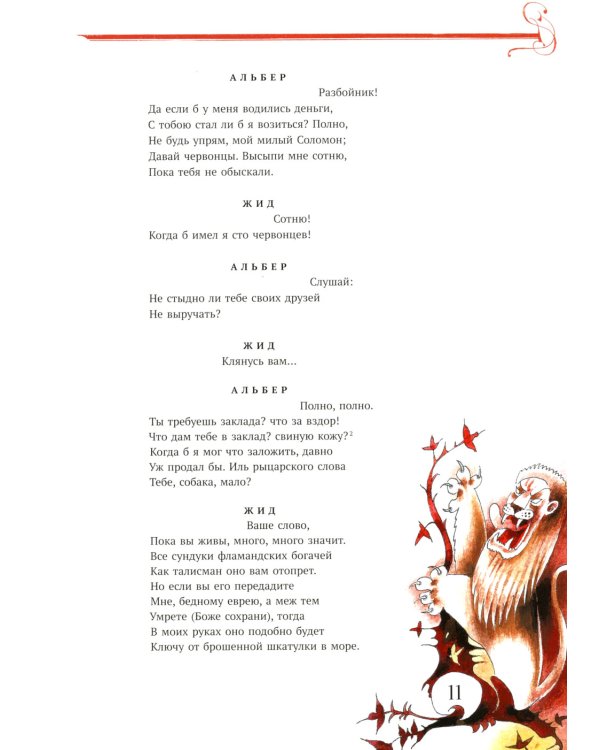 АЛЬБЕР

Разбойник!

Да если б у меня водились деньги,
С тобою стал ли б я возиться? Полно,
Не будь упрям, мой милый Соломон;
Давай червонцы. Высыпи мне сотню,
Пока тебя не обыскали.

ЖИД

Сотню!
Когда б имел я сто червонцев!

АЛЬБЕР

Слушай:
Не стыдно ли тебе своих друзей
Не выручать?

ЖИД

Клянусь вам...

АЛЬБЕР

Полно, полно.
Ты требуешь заклада? что за вздор!
Что дам тебе в заклад? свиную кожу?$^2$
Когда б я мог что заложить, давно
Уж продал бы. Иль рыцарского слова
Тебе, собака, мало?

ЖИД

Ваше слово,
Пока вы живы, много, много значит.
Все сундуки фламандских богачей
Как талисман оно вам отопрет.
Но если вы его передадите
Мне, бедному еврею, а меж тем
Умрете (Боже сохрани), тогда
В моих руках оно подобно будет
Ключу от брошенной шкатулки в море.

11